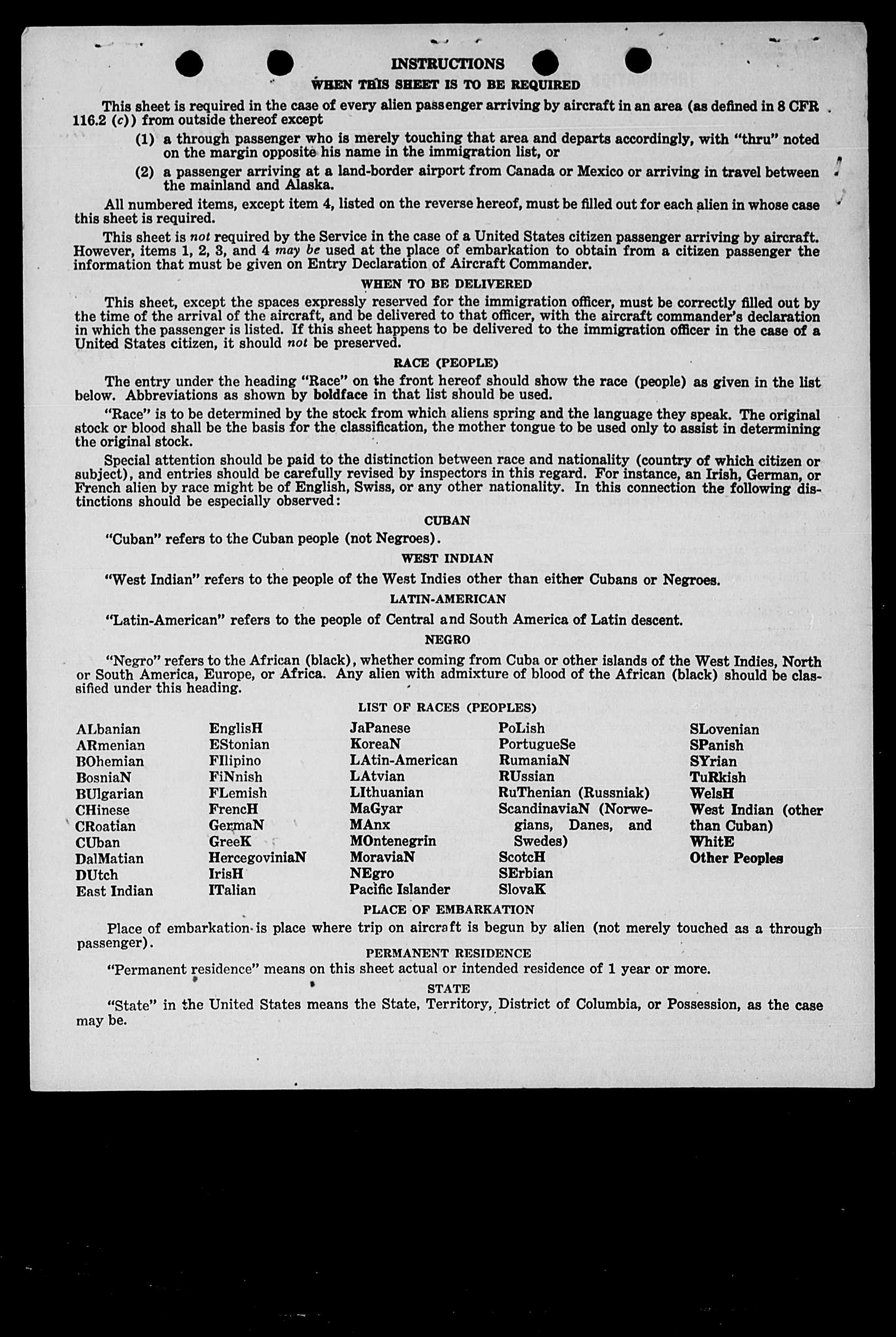 INSTRUCTIONS

WHEN THIS SHEET IS TO BE REQUIRED

This sheet is required in the case of every alien passenger arriving by aircraft in an area (as defined in 8 CFR 116.2 (c)) from outside thereof except

(1) a through passenger who is merely touching that area and departs accordingly, with "thru" noted on the margin opposite his name in the immigration list, or

(2) a passenger arriving at a land-border airport from Canada or Mexico or arriving in travel between the mainland and Alaska.

All numbered items, except item 4, listed on the reverse hereof, must be filled out for each alien in whose case this sheet is required.

This sheet is not required by the Service in the case of a United States citizen passenger arriving by aircraft. However, items 1, 2, 3, and 4 may be used at the place of embarkation to obtain from a citizen passenger the information that must be given on Entry Declaration of Aircraft Commander.

WHEN TO BE DELIVERED

This sheet, except the spaces expressly reserved for the immigration officer, must be correctly filled out by the time of the arrival of the aircraft, and be delivered to that officer, with the aircraft commander's declaration in which the passenger is listed. If this sheet happens to be delivered to the immigration officer in the case of a United States citizen, it should not be preserved.

RACE (PEOPLE)

The entry under the heading "Race" on the front hereof should show the race (people) as given in the list below. Abbreviations as shown by boldface in that list should be used.

"Race" is to be determined by the stock from which aliens spring and the language they speak. The original stock or blood shall be the basis for the classification, the mother tongue to be used only to assist in determining the original stock.

Special attention should be paid to the distinction between race and nationality (country of which citizen or subject), and entries should be carefully revised by inspectors in this regard. For instance, an Irish, German, or French alien by race might be of English, Swiss, or any other nationality. In this connection the following distinctions should be especially observed:

CUBAN

"Cuban" refers to the Cuban people (not Negroes).

WEST INDIAN

"West Indian" refers to the people of the West Indies other than either Cubans or Negroes.

LATIN-AMERICAN

"Latin-American" refers to the people of Central and South America of Latin descent.

NEGRO

"Negro" refers to the African (black), whether coming from Cuba or other islands of the West Indies, North or South America, Europe, or Africa. Any alien with admixture of blood of the African (black) should be classified under this heading.

LIST OF RACES (PEOPLES)

ALbanian
ARmenian
BOhemian
BosniaN
BUlgarian
CHinese
CRoatian
CUban
DalMatian
DUtch
East Indian

EnglisH
EStonian
FIlipino
FiNnish
FLemish
FrencH
GermaN
GreeK
HercegoviniaN
IrisH
ITalian

JaPanese
KoreaN
LAtin-American
LAtvian
LIthuanian
MaGyar
MAnx
MOntenegrin
MoraviaN
NEgro
Pacific Islander

PoLish
PortugueSe
RumaniaN
RUssian
RuThenian (Russniak)
ScandinaviaN (Norwegians, Danes, and Swedes)
ScotcH
SErbian
SlovaK

SLovenian
SPanish
SYrian
TuRkish
WelsH
West Indian (other than Cuban)
WhitE
Other Peoples

PLACE OF EMBARKATION

Place of embarkation is place where trip on aircraft is begun by alien (not merely touched as a through passenger).

PERMANENT RESIDENCE

"Permanent residence" means on this sheet actual or intended residence of 1 year or more.

STATE

"State" in the United States means the State, Territory, District of Columbia, or Possession, as the case may be.